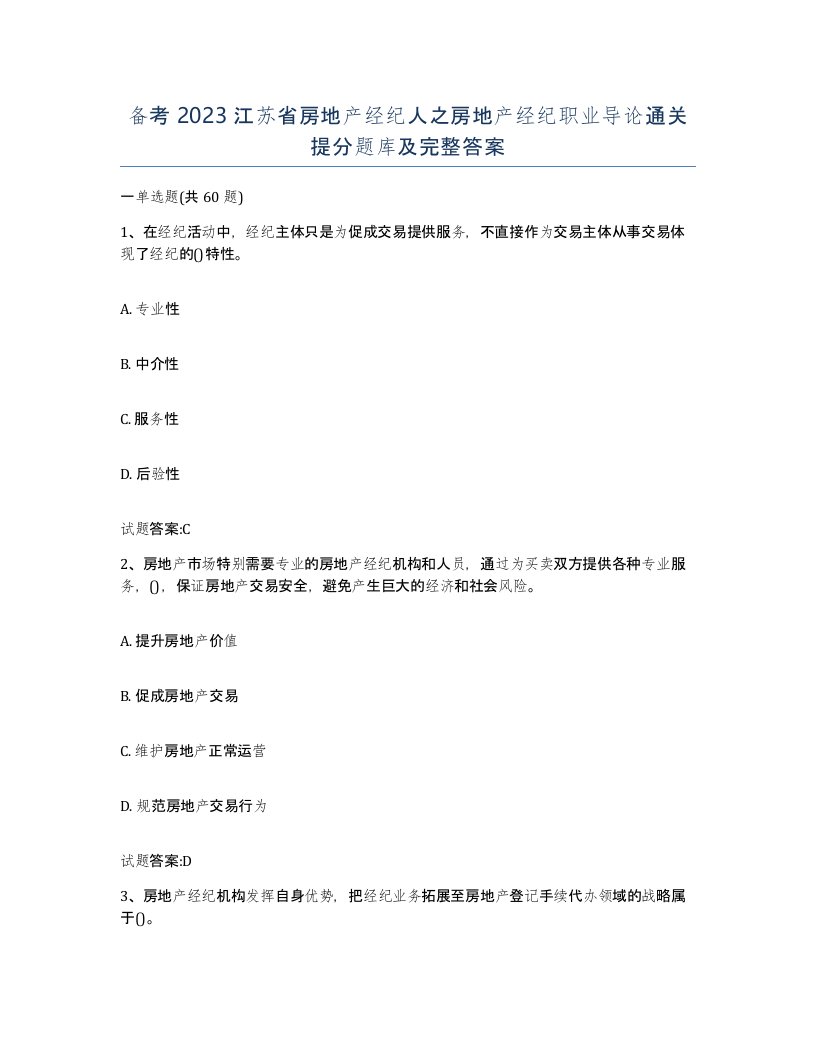 备考 2023 江苏省房地产经纪人之房地产经纪职业导论通关提分题库及完整答案

一单选题(共 60 题)

1、在经纪活动中，经纪主体只是为促成交易提供服务，不直接作为交易主体从事交易体现了经纪的()特性。

A. 专业性

B. 中介性

C. 服务性

D. 后验性

试题答案:C

2、房地产市场特别需要专业的房地产经纪机构和人员，通过为买卖双方提供各种专业服务，()，保证房地产交易安全，避免产生巨大的经济和社会风险。

A. 提升房地产价值

B. 促成房地产交易

C. 维护房地产正常运营

D. 规范房地产交易行为

试题答案:D

3、房地产经纪机构发挥自身优势，把经纪业务拓展至房地产登记手续代办领域的战略属于()。